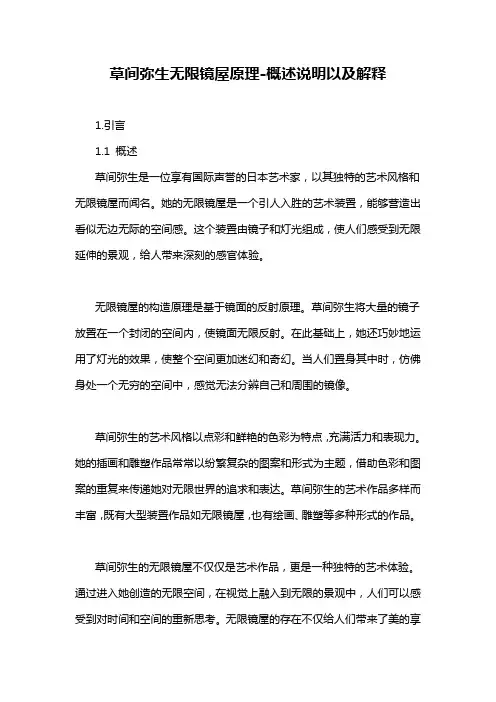 草间弥生无限镜屋原理-概述说明以及解释

1.引言

1.1 概述

草间弥生是一位享有国际声誉的日本艺术家，以其独特的艺术风格和无限镜屋而闻名。她的无限镜屋是一个引人入胜的艺术装置，能够营造出看似无边无际的空间感。这个装置由镜子和灯光组成，使人们感受到无限延伸的景观，给人带来深刻的感官体验。

无限镜屋的构造原理是基于镜面的反射原理。草间弥生将大量的镜子放置在一个封闭的空间内，使镜面无限反射。在此基础上，她还巧妙地运用了灯光的效果，使整个空间更加迷幻和奇幻。当人们置身其中时，仿佛身处一个无穷的空间中，感觉无法分辨自己和周围的镜像。

草间弥生的艺术风格以点彩和鲜艳的色彩为特点，充满活力和表现力。她的插画和雕塑作品常常以纷繁复杂的图案和形式为主题，借助色彩和图案的重复来传递她对无限世界的追求和表达。草间弥生的艺术作品多样而丰富，既有大型装置作品如无限镜屋，也有绘画、雕塑等多种形式的作品。

草间弥生的无限镜屋不仅仅是艺术作品，更是一种独特的艺术体验。通过进入她创造的无限空间，在视觉上融入到无限的景观中，人们可以感受到对时间和空间的重新思考。无限镜屋的存在不仅给人们带来了美的享